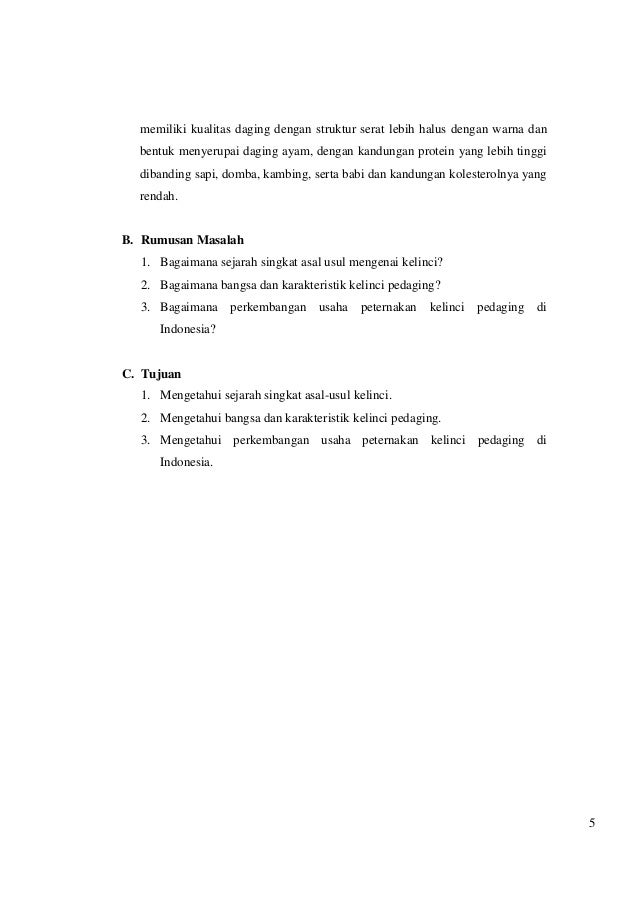 memiliki kualitas daging dengan struktur serat lebih halus dengan warna dan bentuk menyerupai daging ayam, dengan kandungan protein yang lebih tinggi dibanding sapi, domba, kambing, serta babi dan kandungan kolesterolnya yang rendah.

B. Rumusan Masalah
1. Bagaimana sejarah singkat asal usul mengenai kelinci?
2. Bagaimana bangsa dan karakteristik kelinci pedaging?
3. Bagaimana perkembangan usaha peternakan kelinci pedaging di Indonesia?

C. Tujuan
1. Mengetahui sejarah singkat asal-usul kelinci.
2. Mengetahui bangsa dan karakteristik kelinci pedaging.
3. Mengetahui perkembangan usaha peternakan kelinci pedaging di Indonesia.

5